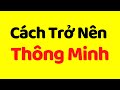 Cách Trở Nên
Thông Minh